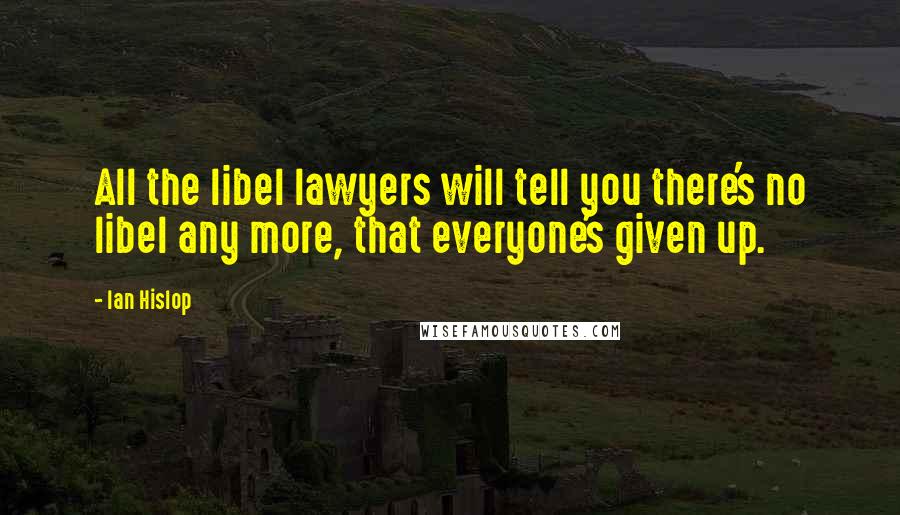 All the libel lawyers will tell you there's no libel any more, that everyone's given up.

- Ian Hislop

WISEFAMOUSQUOTES.COM